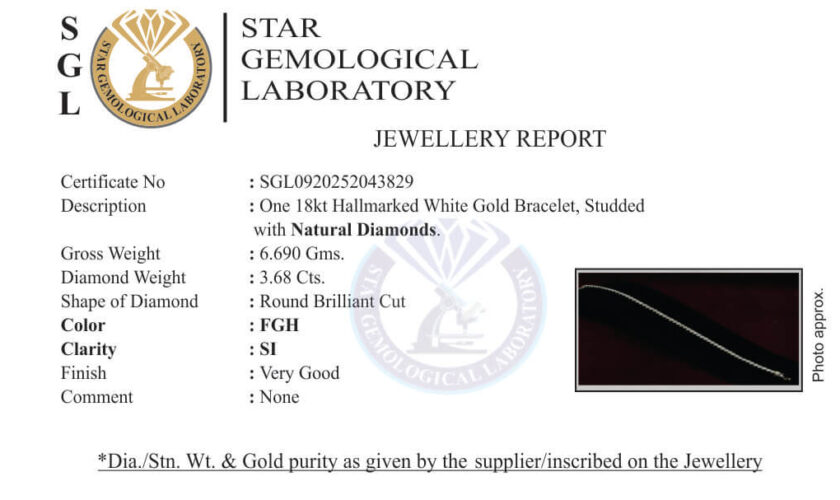 S
G
L

STAR GEMOLOGICAL LABORATORY

STAR
GEMOLOGICAL
LABORATORY

JEWELLERY REPORT

Certificate No : SGL0920252043829
Description : One 18kt Hallmarked White Gold Bracelet, Studded with Natural Diamonds.
Gross Weight : 6.690 Gms.
Diamond Weight : 3.68 Cts.
Shape of Diamond : Round Brilliant Cut
Color : FGH
Clarity : SI
Finish : Very Good
Comment : None

Photo approx.

*Dia./Stn. Wt. & Gold purity as given by the supplier/inscribed on the Jewellery

STAR GEMOLOGICAL LABORATORY